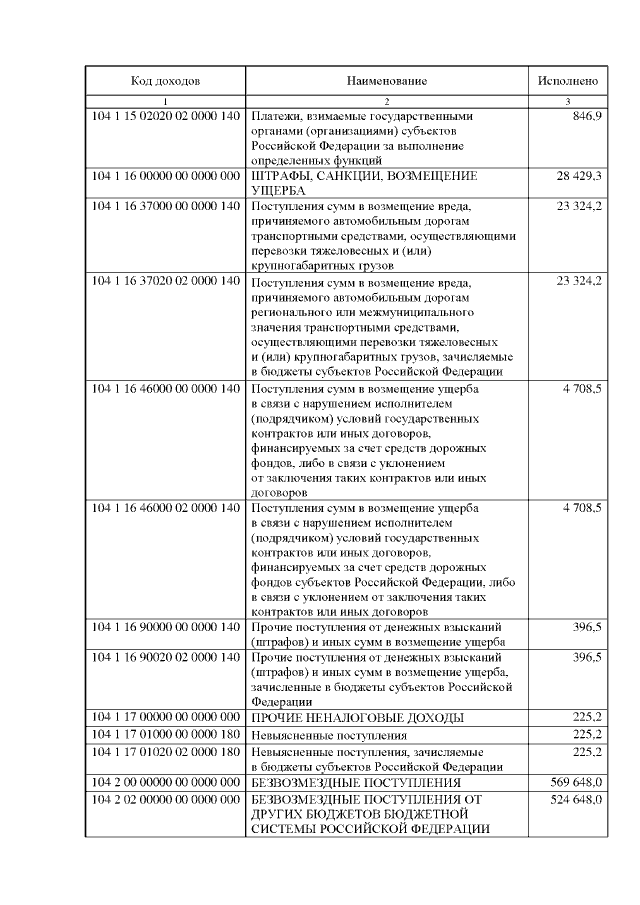 | Код доходов | Наименование | Исполнено |
|---|---|---|
| 1 | 2 | 3 |
| 104 1 15 02020 02 0000 140 | Платежи, взимаемые государственными органами (организациями) субъектов Российской Федерации за выполнение определенных функций | 846,9 |
| 104 1 16 00000 00 0000 000 | ШТРАФЫ, САНКЦИИ, ВОЗМЕЩЕНИЕ УЩЕРБА | 28 429,3 |
| 104 1 16 37000 00 0000 140 | Поступления сумм в возмещение вреда, причиняемого автомобильным дорогам транспортными средствами, осуществляющими перевозки тяжеловесных и (или) крупногабаритных грузов | 23 324,2 |
| 104 1 16 37020 02 0000 140 | Поступления сумм в возмещение вреда, причиняемого автомобильным дорогам регионального или межмуниципального значения транспортными средствами, осуществляющими перевозки тяжеловесных и (или) крупногабаритных грузов, зачисляемые в бюджеты субъектов Российской Федерации | 23 324,2 |
| 104 1 16 46000 00 0000 140 | Поступления сумм в возмещение ущерба в связи с нарушением исполнителем (подрядчиком) условий государственных контрактов или иных договоров, финансируемых за счет средств дорожных фондов, либо в связи с уклонением от заключения таких контрактов или иных договоров | 4 708,5 |
| 104 1 16 46000 02 0000 140 | Поступления сумм в возмещение ущерба в связи с нарушением исполнителем (подрядчиком) условий государственных контрактов или иных договоров, финансируемых за счет средств дорожных фондов субъектов Российской Федерации, либо в связи с уклонением от заключения таких контрактов или иных договоров | 4 708,5 |
| 104 1 16 90000 00 0000 140 | Прочие поступления от денежных взысканий (штрафов) и иных сумм в возмещение ущерба | 396,5 |
| 104 1 16 90020 02 0000 140 | Прочие поступления от денежных взысканий (штрафов) и иных сумм в возмещение ущерба, зачисленные в бюджеты субъектов Российской Федерации | 396,5 |
| 104 1 17 00000 00 0000 000 | ПРОЧИЕ НЕНАЛОГОВЫЕ ДОХОДЫ | 225,2 |
| 104 1 17 01000 00 0000 180 | Невыясненные поступления | 225,2 |
| 104 1 17 01020 02 0000 180 | Невыясненные поступления, зачисляемые в бюджеты субъектов Российской Федерации | 225,2 |
| 104 2 00 00000 00 0000 000 | БЕЗВОЗМЕЗДНЫЕ ПОСТУПЛЕНИЯ | 569 648,0 |
| 104 2 02 00000 00 0000 000 | БЕЗВОЗМЕЗДНЫЕ ПОСТУПЛЕНИЯ ОТ ДРУГИХ БЮДЖЕТОВ БЮДЖЕТНОЙ СИСТЕМЫ РОССИЙСКОЙ ФЕДЕРАЦИИ | 524 648,0 |